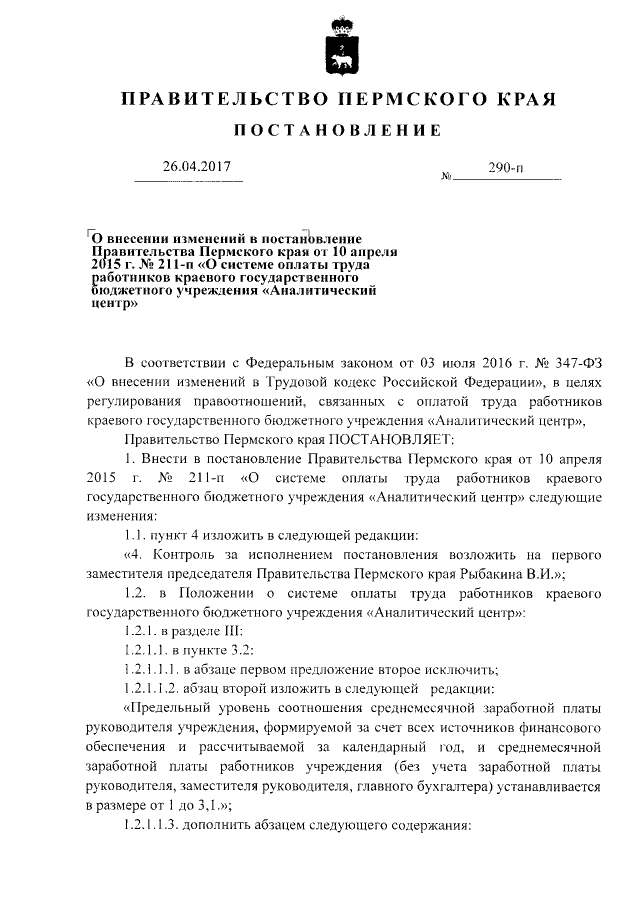 ПРАВИТЕЛЬСТВО ПЕРМСКОГО КРАЯ

ПОСТАНОВЛЕНИЕ

26.04.2017

№ 290-п

О внесении изменений в постановление Правительства Пермского края от 10 апреля 2015 г. № 211-п «О системе оплаты труда работников краевого государственного бюджетного учреждения «Аналитический центр»

В соответствии с Федеральным законом от 03 июля 2016 г. № 347-ФЗ «О внесении изменений в Трудовой кодекс Российской Федерации», в целях регулирования правоотношений, связанных с оплатой труда работников краевого государственного бюджетного учреждения «Аналитический центр»,

Правительство Пермского края ПОСТАНОВЛЯЕТ:

1. Внести в постановление Правительства Пермского края от 10 апреля 2015 г. № 211-п «О системе оплаты труда работников краевого государственного бюджетного учреждения «Аналитический центр» следующие изменения:

1.1. пункт 4 изложить в следующей редакции:

«4. Контроль за исполнением постановления возложить на первого заместителя председателя Правительства Пермского края Рыбакина В.И.»;

1.2. в Положении о системе оплаты труда работников краевого государственного бюджетного учреждения «Аналитический центр»:

1.2.1. в разделе III:

1.2.1.1. в пункте 3.2:

1.2.1.1.1. в абзаце первом предложение второе исключить;

1.2.1.1.2. абзац второй изложить в следующей редакции:

«Предельный уровень соотношения среднемесячной заработной платы руководителя учреждения, формируемой за счет всех источников финансового обеспечения и рассчитываемой за календарный год, и среднемесячной заработной платы работников учреждения (без учета заработной платы руководителя, заместителя руководителя, главного бухгалтера) устанавливается в размере от 1 до 3,1.»;

1.2.1.1.3. дополнить абзацем следующего содержания: